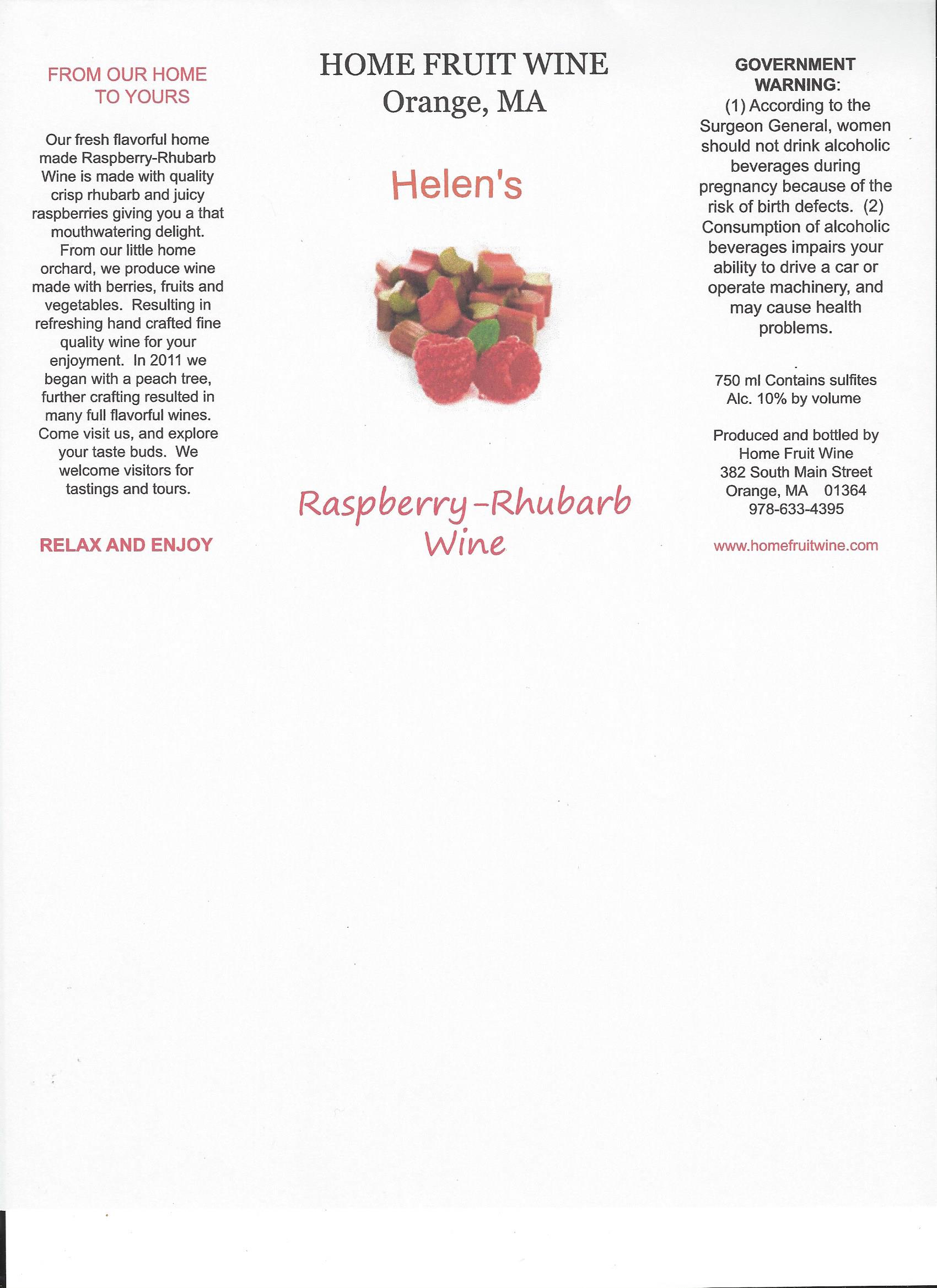 FROM OUR HOME TO YOURS

Our fresh flavorful home made Raspberry-Rhubarb Wine is made with quality crisp rhubarb and juicy raspberries giving you a that mouthwatering delight. From our little home orchard, we produce wine made with berries, fruits and vegetables. Resulting in refreshing hand crafted fine quality wine for your enjoyment. In 2011 we began with a peach tree, further crafting resulted in many full flavorful wines. Come visit us, and explore your taste buds. We welcome visitors for tastings and tours.

RELAX AND ENJOY

HOME FRUIT WINE
Orange, MA

Helen's

Raspberry-Rhubarb Wine

GOVERNMENT WARNING:
(1) According to the Surgeon General, women should not drink alcoholic beverages during pregnancy because of the risk of birth defects. (2) Consumption of alcoholic beverages impairs your ability to drive a car or operate machinery, and may cause health problems.

750 ml Contains sulfites
Alc. 10% by volume

Produced and bottled by
Home Fruit Wine
382 South Main Street
Orange, MA 01364
978-633-4395

www.homefruitwine.com